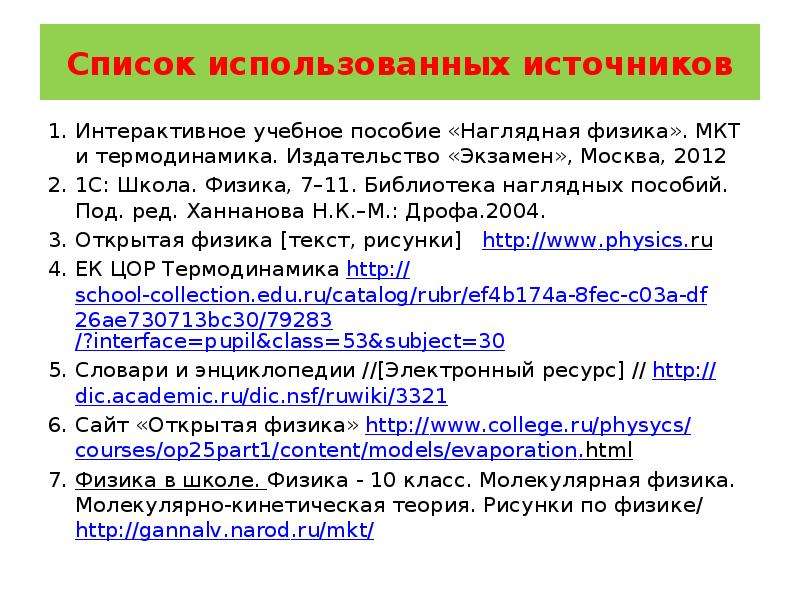 Список использованных источников

1. Интерактивное учебное пособие «Наглядная физика». МКТ и термодинамика. Издательство «Экзамен», Москва, 2012
2. 1С: Школа. Физика, 7–11. Библиотека наглядных пособий. Под. ред. Ханнанова Н.К.–М.: Дрофа.2004.
3. Открытая физика [текст, рисунки] http://www.physics.ru
4. ЕК ЦОР Термодинамика http://school-collection.edu.ru/catalog/rubr/ef4b174a-8fec-c03a-df26ae730713bc30/79283/?interface=pupil&class=53&subject=30
5. Словари и энциклопедии //[Электронный ресурс] // http://dic.academic.ru/dic.nsf/ruwiki/3321
6. Сайт «Открытая физика» http://www.college.ru/physycs/courses/op25part1/content/models/evaporation.html
7. Физика в школе. Физика - 10 класс. Молекулярная физика. Молекулярно-кинетическая теория. Рисунки по физике/ http://gannalv.narod.ru/mkt/